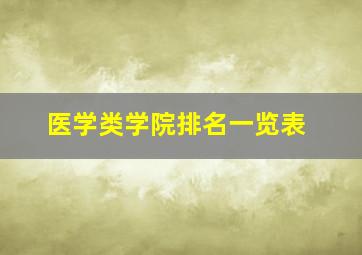 医学类学院排名一览表